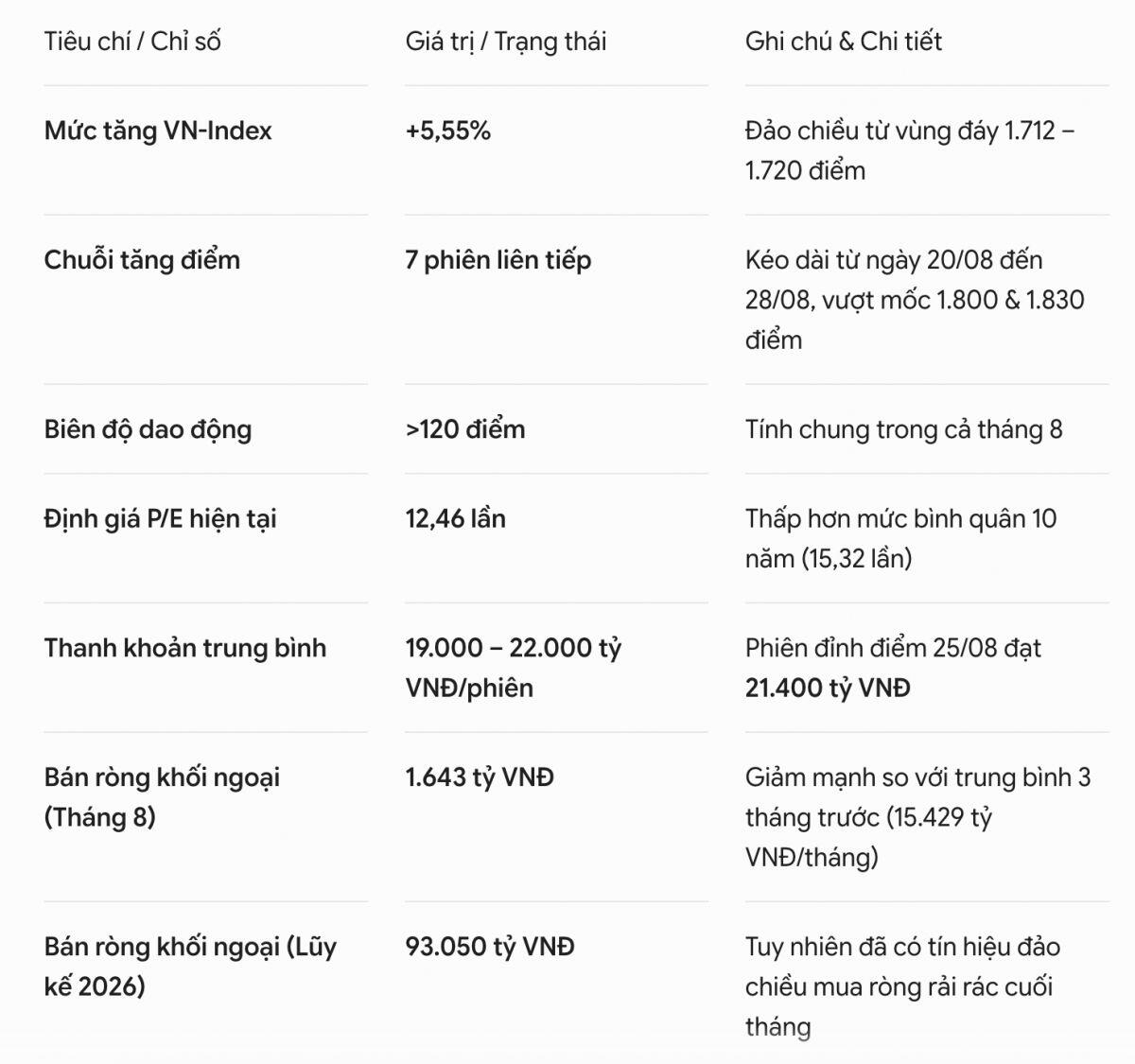 | Tiêu chí / Chỉ số | Giá trị / Trạng thái | Ghi chú & Chi tiết |
|---|---|---|
| Mức tăng VN-Index | +5,55% | Đảo chiều từ vùng đáy 1.712 – 1.720 điểm |
| Chuỗi tăng điểm | 7 phiên liên tiếp | Kéo dài từ ngày 20/08 đến 28/08, vượt mốc 1.800 & 1.830 điểm |
| Biên độ dao động | >120 điểm | Tính chung trong cả tháng 8 |
| Định giá P/E hiện tại | 12,46 lần | Thấp hơn mức bình quân 10 năm (15,32 lần) |
| Thanh khoản trung bình | 19.000 – 22.000 tỷ VNĐ/phiên | Phiên đỉnh điểm 25/08 đạt 21.400 tỷ VNĐ |
| Bán ròng khối ngoại (Tháng 8) | 1.643 tỷ VNĐ | Giảm mạnh so với trung bình 3 tháng trước (15.429 tỷ VNĐ/tháng) |
| Bán ròng khối ngoại (Lũy kế 2026) | 93.050 tỷ VNĐ | Tuy nhiên đã có tín hiệu đảo chiều mua ròng rải rác cuối tháng |